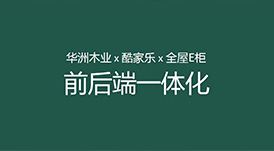 华洲木业 x 酷家乐 x 全屋E柜

前后端一体化